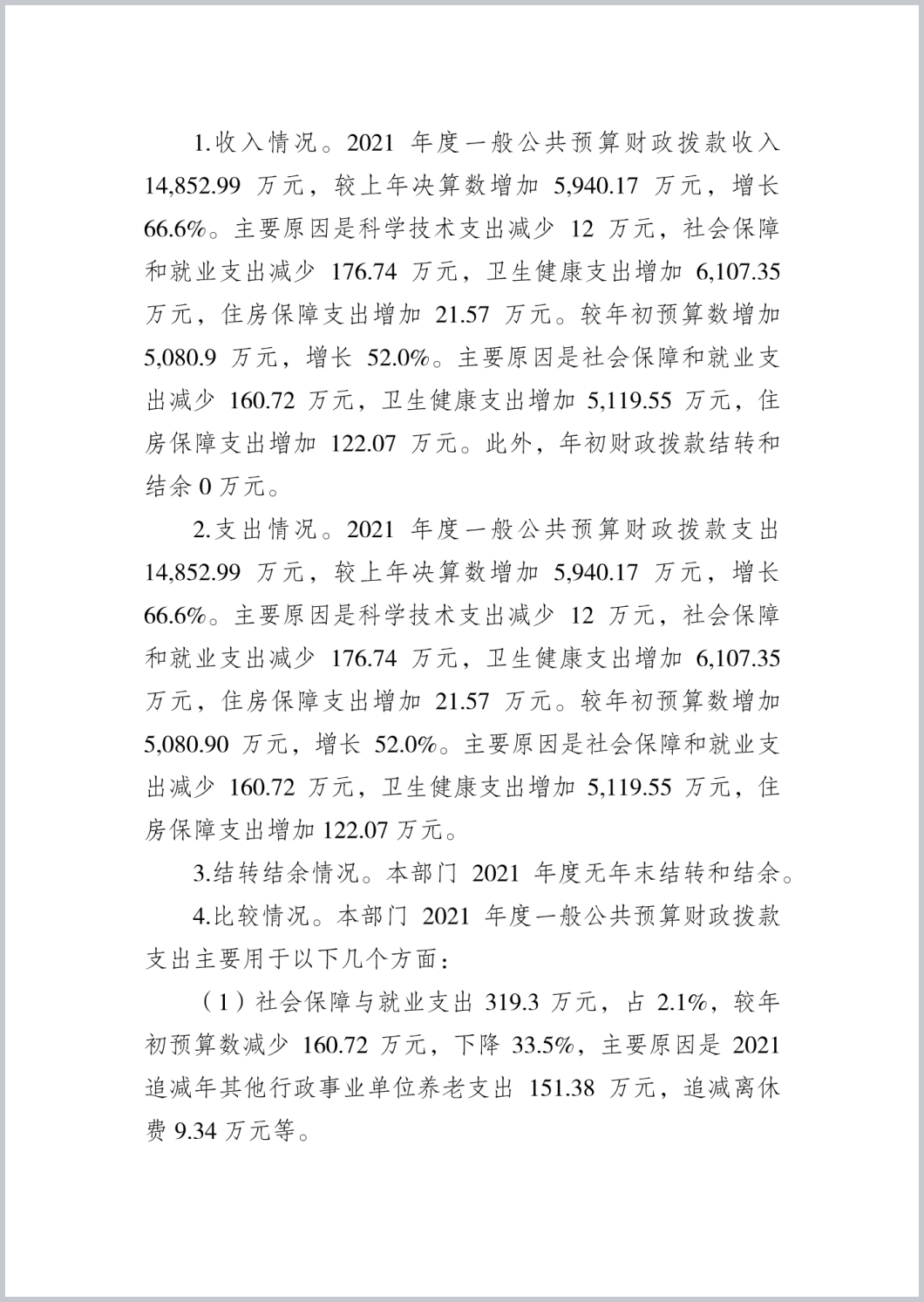 1.收入情况。2021 年度一般公共预算财政拨款收入 14,852.99 万元，较上年决算数增加 5,940.17 万元，增长 66.6%。主要原因是科学技术支出减少 12 万元，社会保障和就业支出减少 176.74 万元，卫生健康支出增加 6,107.35 万元，住房保障支出增加 21.57 万元。较年初预算数增加 5,080.9 万元，增长 52.0%。主要原因是社会保障和就业支出减少 160.72 万元，卫生健康支出增加 5,119.55 万元，住房保障支出增加 122.07 万元。此外，年初财政拨款结转和结余 0 万元。

2.支出情况。2021 年度一般公共预算财政拨款支出 14,852.99 万元，较上年决算数增加 5,940.17 万元，增长 66.6%。主要原因是科学技术支出减少 12 万元，社会保障和就业支出减少 176.74 万元，卫生健康支出增加 6,107.35 万元，住房保障支出增加 21.57 万元。较年初预算数增加 5,080.90 万元，增长 52.0%。主要原因是社会保障和就业支出减少 160.72 万元，卫生健康支出增加 5,119.55 万元，住房保障支出增加 122.07 万元。

3.结转结余情况。本部门 2021 年度无年末结转和结余。

4.比较情况。本部门 2021 年度一般公共预算财政拨款支出主要用于以下几个方面：

（1）社会保障与就业支出 319.3 万元，占 2.1%，较年初预算数减少 160.72 万元，下降 33.5%，主要原因是 2021 追减年其他行政事业单位养老支出 151.38 万元，追减离休费 9.34 万元等。